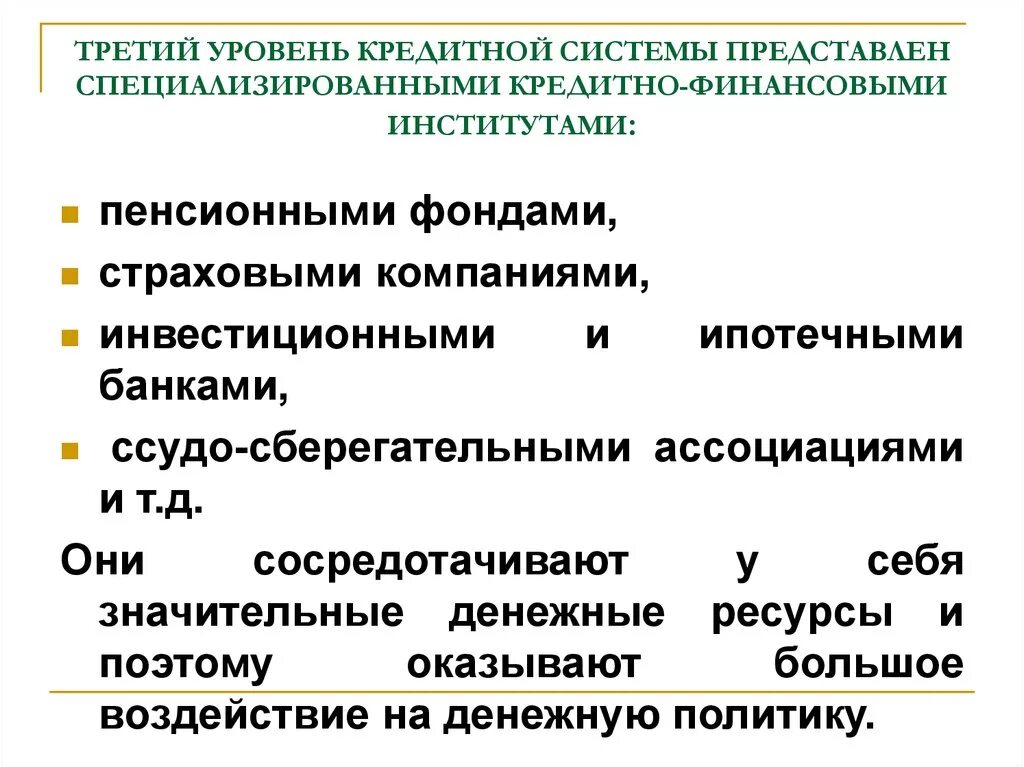 ТРЕТИЙ УРОВЕНЬ КРЕДИТНОЙ СИСТЕМЫ ПРЕДСТАВЛЕН СПЕЦИАЛИЗИРОВАННЫМИ КРЕДИТНО-ФИНАНСОВЫМИ ИНСТИТУТАМИ:

пенсионными фондами,

страховыми компаниями,

инвестиционными и ипотечными банками,

ссудо-сберегательными ассоциациями и т.д.

Они сосредотачивают у себя значительные денежные ресурсы и поэтому оказывают большое воздействие на денежную политику.